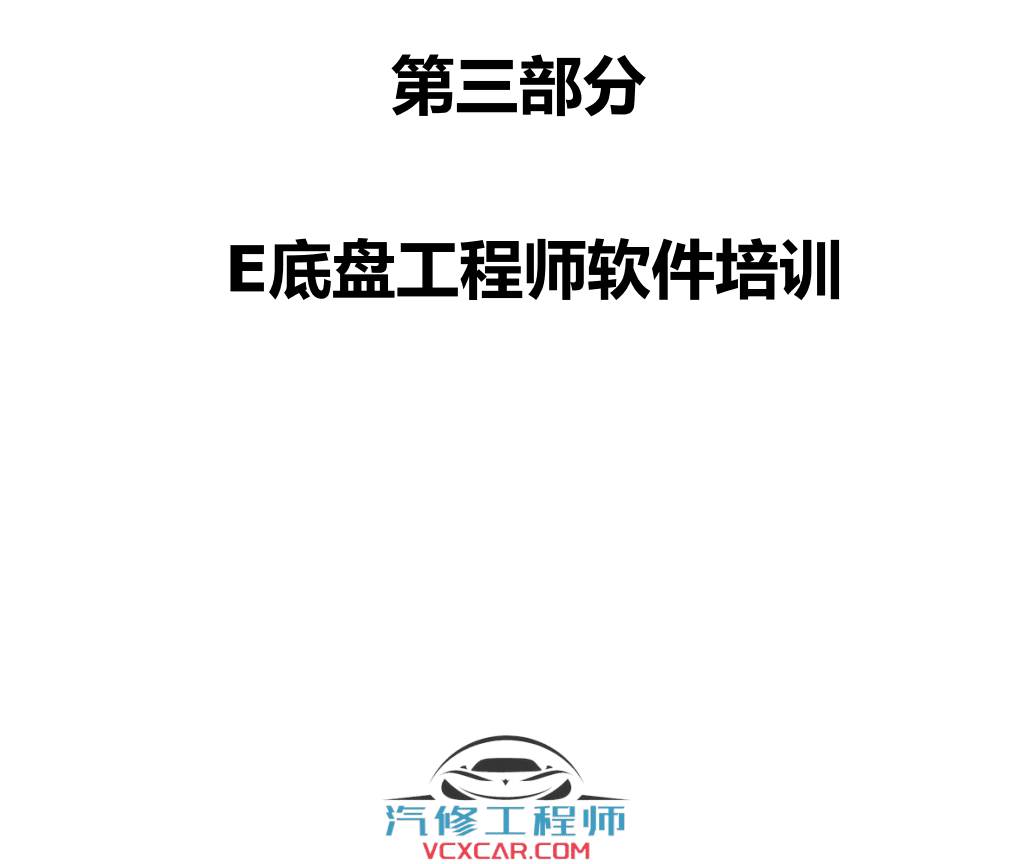 第三部分

E底盘工程师软件培训

汽修工程师
VCXCAR.COM